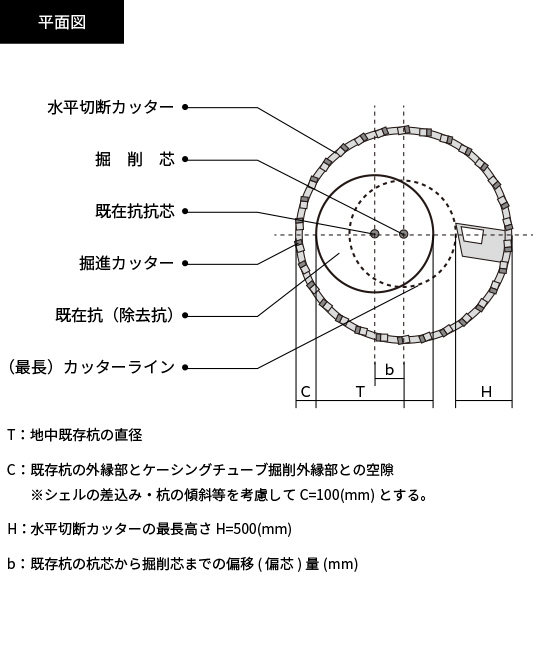 平面図

水平切断カッター

掘　削　芯

既在抗抗芯

掘進カッター

既在抗（除去抗）

（最長）カッターライン

b

C　T　H

T：地中既存杭の直径

C：既存杭の外縁部とケーシングチューブ掘削外縁部との空隙
※シェルの差込み・杭の傾斜等を考慮して C=100(mm) とする。

H：水平切断カッターの最長高さ H=500(mm)

b：既存杭の杭芯から掘削芯までの偏移 ( 偏芯 ) 量 (mm)